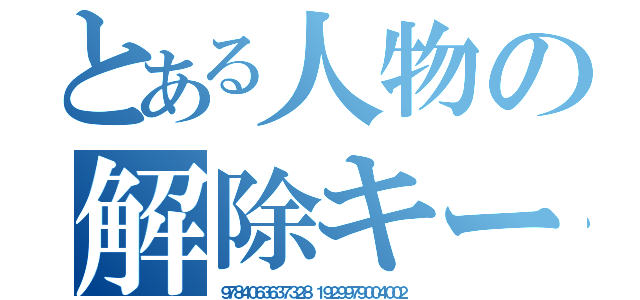 とある人物の
解除キー

9784063637328 1929979004002